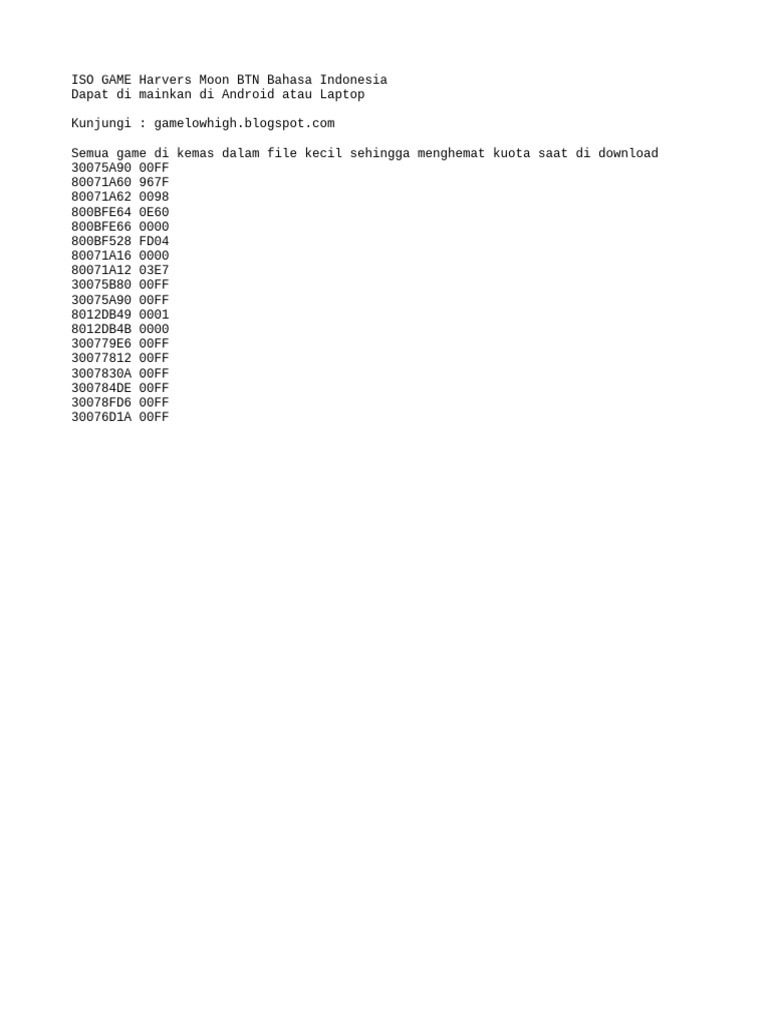 ISO GAME Harvers Moon BTN Bahasa Indonesia
Dapat di mainkan di Android atau Laptop

Kunjungi : gamelowhigh.blogspot.com

Semua game di kemas dalam file kecil sehingga menghemat kuota saat di download
30075A90 00FF
80071A60 967F
80071A62 0098
800BFE64 0E60
800BFE66 0000
800BF528 FD04
80071A16 0000
80071A12 03E7
30075B80 00FF
30075A90 00FF
8012DB49 0001
8012DB4B 0000
300779E6 00FF
30077812 00FF
3007830A 00FF
300784DE 00FF
30078FD6 00FF
30076D1A 00FF